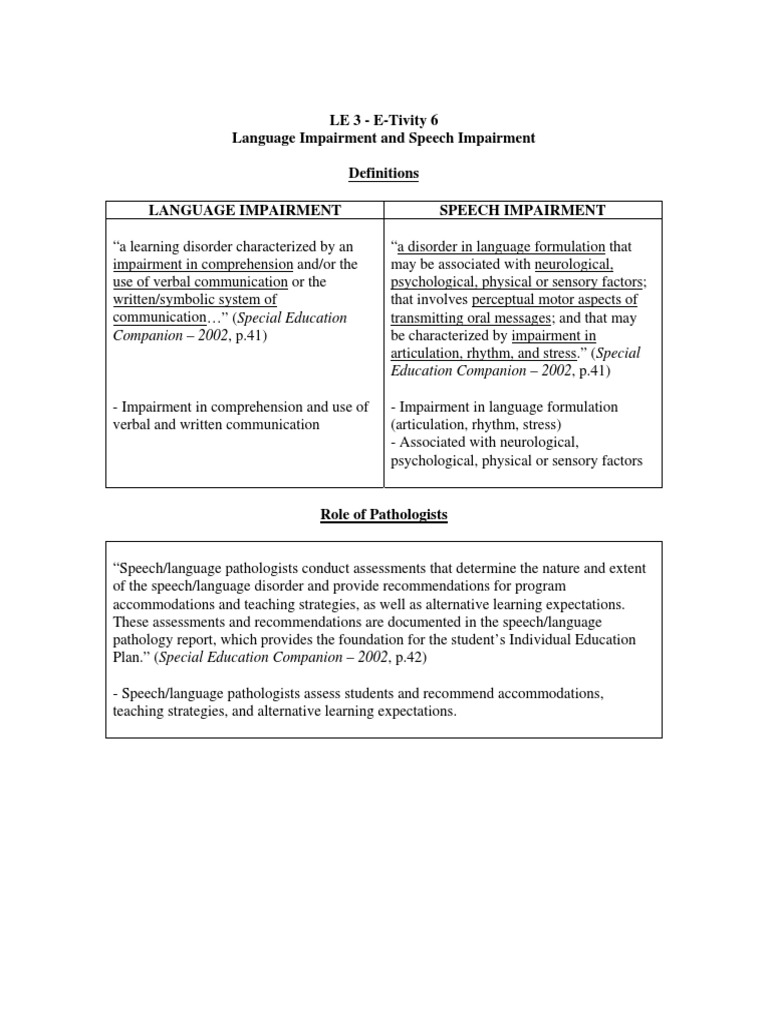 LE 3 - E-Tivity 6
Language Impairment and Speech Impairment

Definitions

| LANGUAGE IMPAIRMENT | SPEECH IMPAIRMENT |
|---|---|
| "a learning disorder characterized by an impairment in comprehension and/or the use of verbal communication or the written/symbolic system of communication…" (Special Education Companion – 2002, p.41) | "a disorder in language formulation that may be associated with neurological, psychological, physical or sensory factors; that involves perceptual motor aspects of transmitting oral messages; and that may be characterized by impairment in articulation, rhythm, and stress." (Special Education Companion – 2002, p.41) |
| - Impairment in comprehension and use of verbal and written communication | - Impairment in language formulation (articulation, rhythm, stress) - Associated with neurological, psychological, physical or sensory factors |

Role of Pathologists

"Speech/language pathologists conduct assessments that determine the nature and extent of the speech/language disorder and provide recommendations for program accommodations and teaching strategies, as well as alternative learning expectations. These assessments and recommendations are documented in the speech/language pathology report, which provides the foundation for the student's Individual Education Plan." (Special Education Companion – 2002, p.42)

- Speech/language pathologists assess students and recommend accommodations, teaching strategies, and alternative learning expectations.